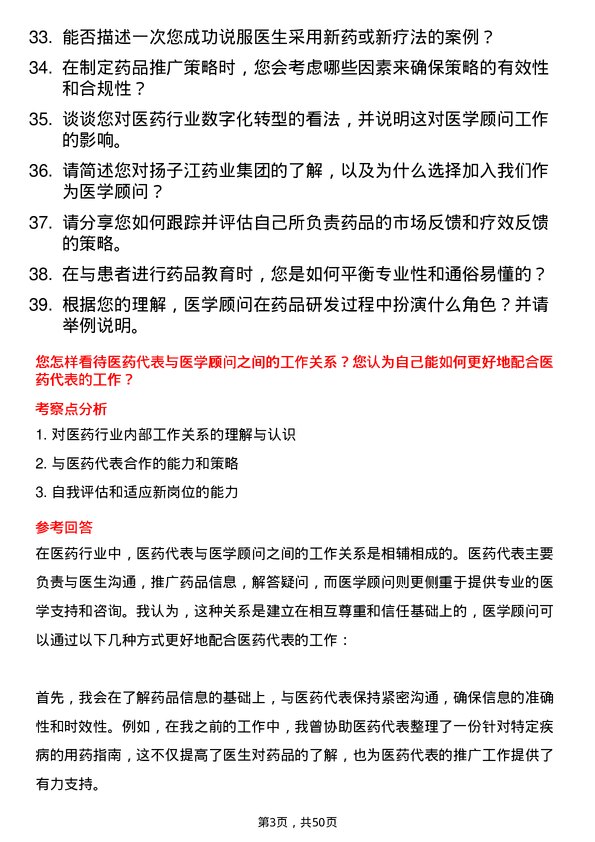 33. 能否描述一次您成功说服医生采用新药或新疗法的案例？

34. 在制定药品推广策略时，您会考虑哪些因素来确保策略的有效性和合规性？

35. 谈谈您对医药行业数字化转型的看法，并说明这对医学顾问工作的影响。

36. 请简述您对扬子江药业集团的了解，以及为什么选择加入我们作为医学顾问？

37. 请分享您如何跟踪并评估自己所负责药品的市场反馈和疗效反馈的策略。

38. 在与患者进行药品教育时，您是如何平衡专业性和通俗易懂的？

39. 根据您的理解，医学顾问在药品研发过程中扮演什么角色？并请举例说明。

您怎样看待医药代表与医学顾问之间的工作关系？您认为自己能如何更好地配合医药代表的工作？

考察点分析

1. 对医药行业内部工作关系的理解与认识

2. 与医药代表合作的能力和策略

3. 自我评估和适应新岗位的能力

参考回答

在医药行业中，医药代表与医学顾问之间的工作关系是相辅相成的。医药代表主要负责与医生沟通，推广药品信息，解答疑问，而医学顾问则更侧重于提供专业的医学支持和咨询。我认为，这种关系是建立在相互尊重和信任基础上的，医学顾问可以通过以下几种方式更好地配合医药代表的工作：

首先，我会在了解药品信息的基础上，与医药代表保持紧密沟通，确保信息的准确性和时效性。例如，在我之前的工作中，我曾协助医药代表整理了一份针对特定疾病的用药指南，这不仅提高了医生对药品的了解，也为医药代表的推广工作提供了有力支持。

第3页，共50页